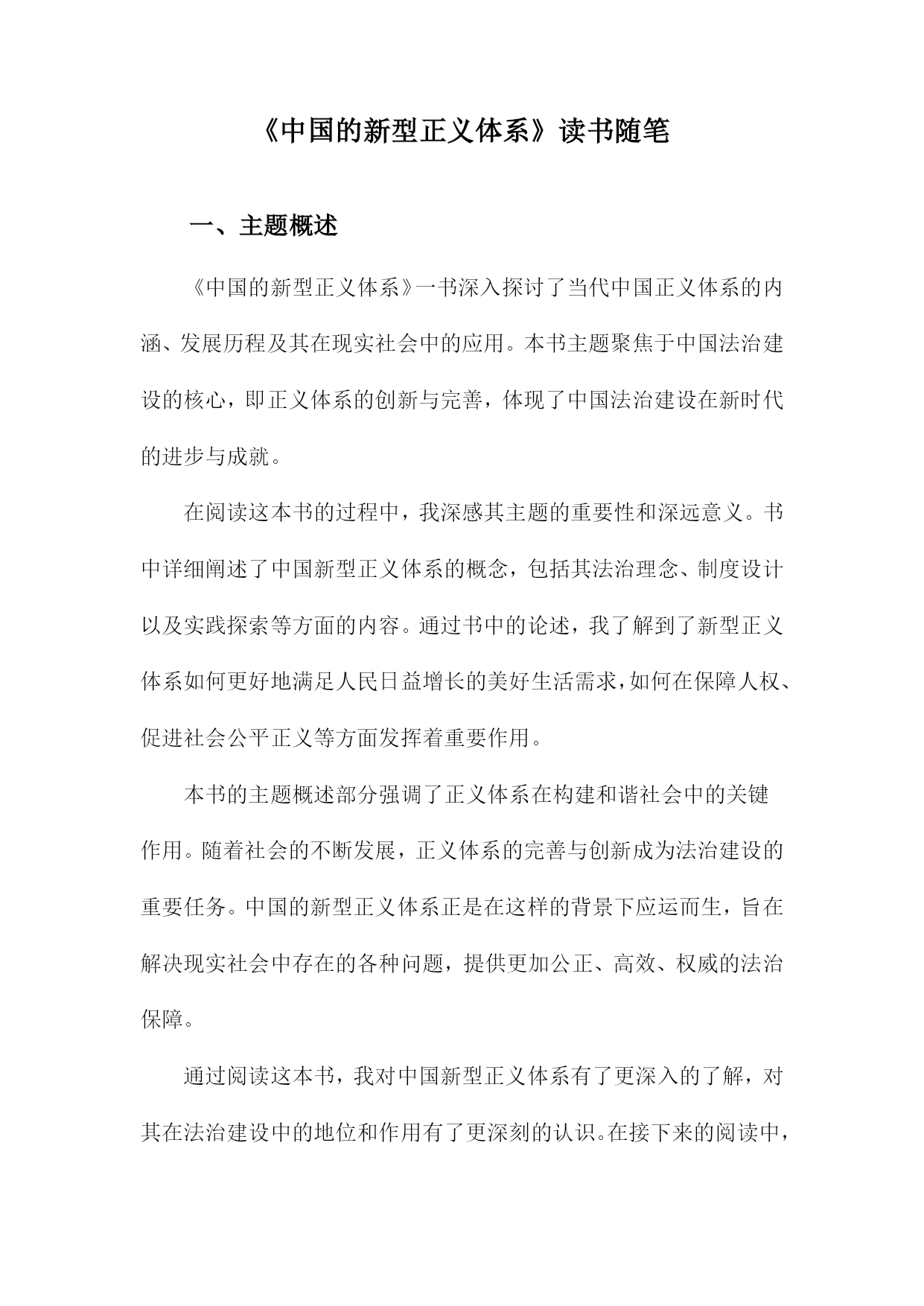 《中国的新型正义体系》读书随笔

一、主题概述

《中国的新型正义体系》一书深入探讨了当代中国正义体系的内涵、发展历程及其在现实社会中的应用。本书主题聚焦于中国法治建设的核心，即正义体系的创新与完善，体现了中国法治建设在新时代的进步与成就。

在阅读这本书的过程中，我深感其主题的重要性和深远意义。书中详细阐述了中国新型正义体系的概念，包括其法治理念、制度设计以及实践探索等方面的内容。通过书中的论述，我了解到了新型正义体系如何更好地满足人民日益增长的美好生活需求，如何在保障人权、促进社会公平正义等方面发挥着重要作用。

本书的主题概述部分强调了正义体系在构建和谐社会中的关键作用。随着社会的不断发展，正义体系的完善与创新成为法治建设的重要任务。中国的新型正义体系正是在这样的背景下应运而生，旨在解决现实社会中存在的各种问题，提供更加公正、高效、权威的法治保障。

通过阅读这本书，我对中国新型正义体系有了更深入的了解，对其在法治建设中的地位和作用有了更深刻的认识。在接下来的阅读中，